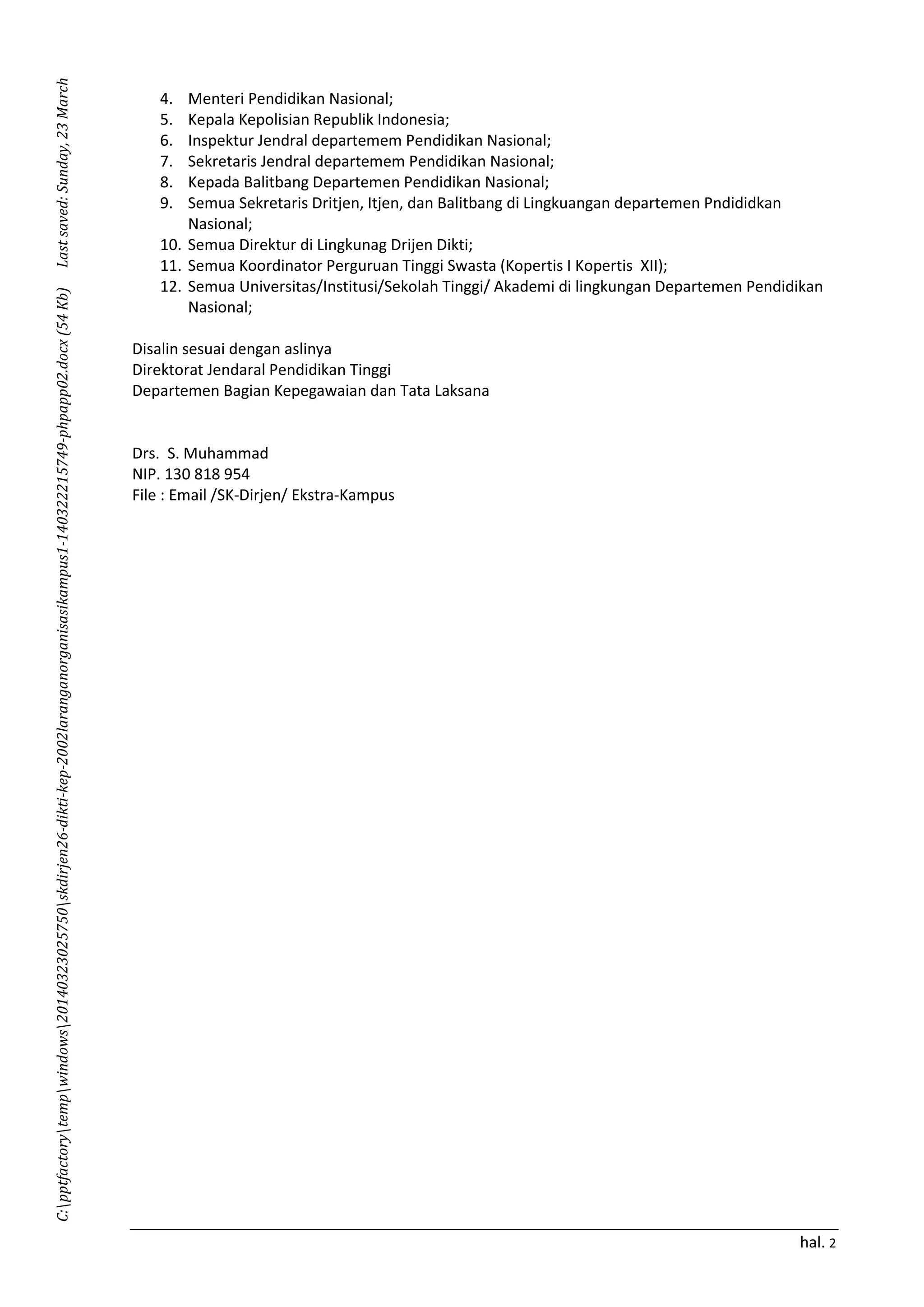 C:\pptfactory\temp\windows\20140323025750\skdirjen26-dikti-kep-2002laranganorganisasikampus1-140322215749-phpapp02.docx (54 Kb)     Last saved: Sunday, 23 March

4. Menteri Pendidikan Nasional;
5. Kepala Kepolisian Republik Indonesia;
6. Inspektur Jendral departemem Pendidikan Nasional;
7. Sekretaris Jendral departemem Pendidikan Nasional;
8. Kepada Balitbang Departemen Pendidikan Nasional;
9. Semua Sekretaris Dritjen, Itjen, dan Balitbang di Lingkuangan departemen Pndididkan Nasional;
10. Semua Direktur di Lingkunag Drijen Dikti;
11. Semua Koordinator Perguruan Tinggi Swasta (Kopertis I Kopertis XII);
12. Semua Universitas/Institusi/Sekolah Tinggi/ Akademi di lingkungan Departemen Pendidikan Nasional;

Disalin sesuai dengan aslinya
Direktorat Jendaral Pendidikan Tinggi
Departemen Bagian Kepegawaian dan Tata Laksana

Drs. S. Muhammad
NIP. 130 818 954
File : Email /SK-Dirjen/ Ekstra-Kampus

hal. 2